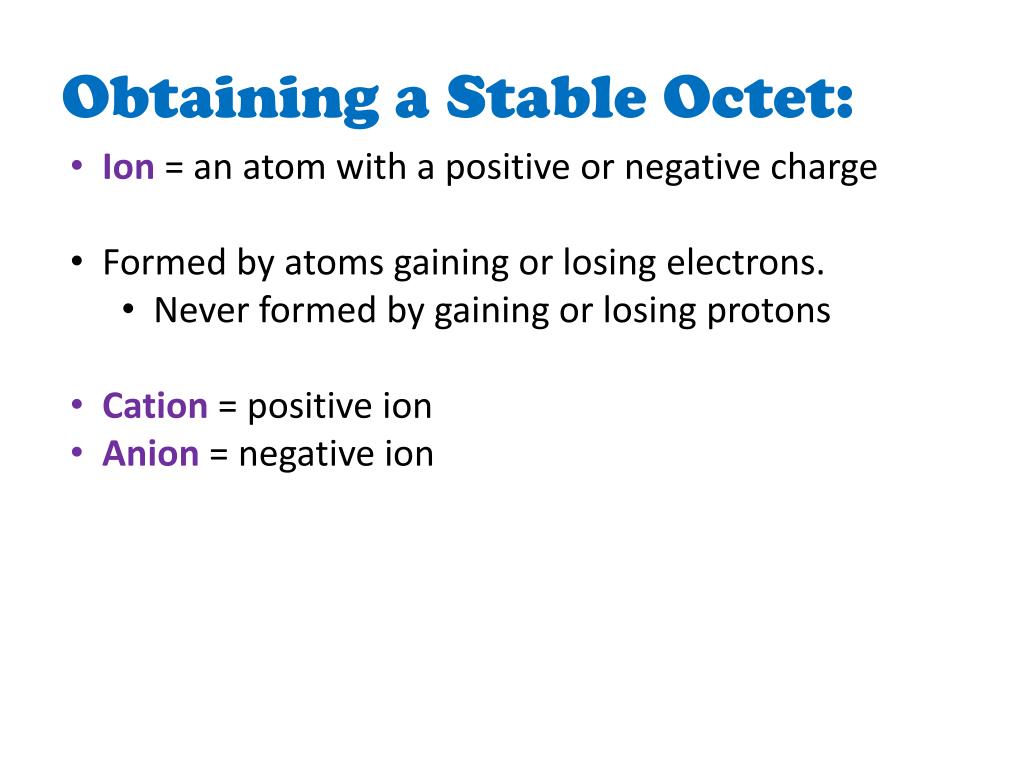 Obtaining a Stable Octet:

• Ion = an atom with a positive or negative charge

• Formed by atoms gaining or losing electrons.
  • Never formed by gaining or losing protons

• Cation = positive ion
• Anion = negative ion